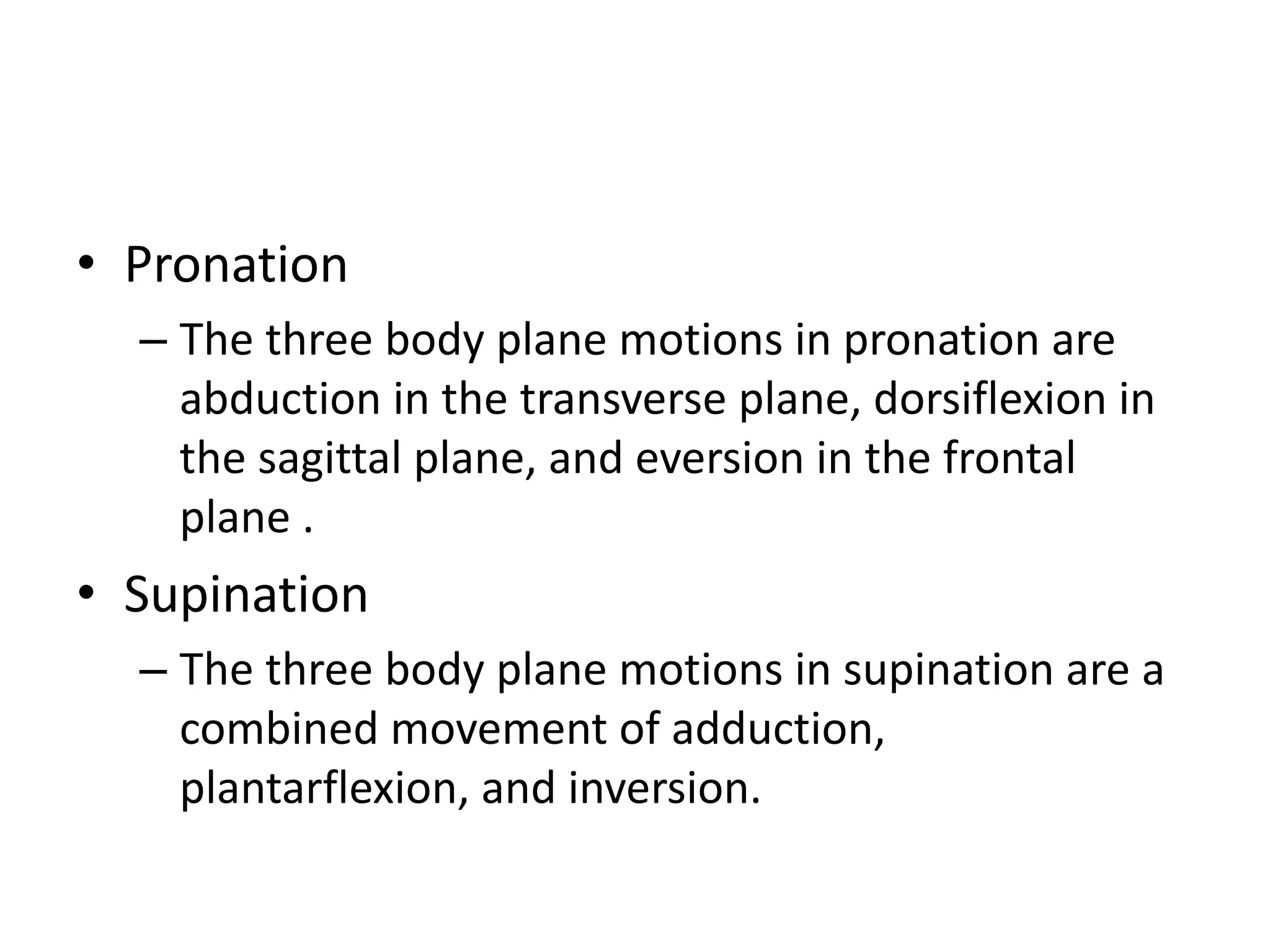 • Pronation

– The three body plane motions in pronation are abduction in the transverse plane, dorsiflexion in the sagittal plane, and eversion in the frontal plane .

• Supination

– The three body plane motions in supination are a combined movement of adduction, plantarflexion, and inversion.